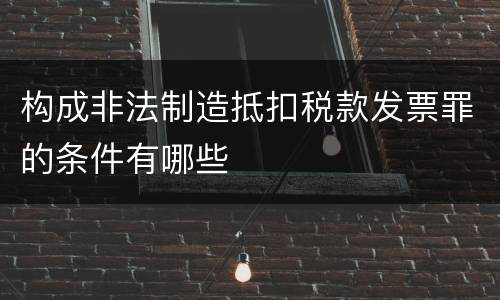 构成非法制造抵扣税款发票罪的条件有哪些